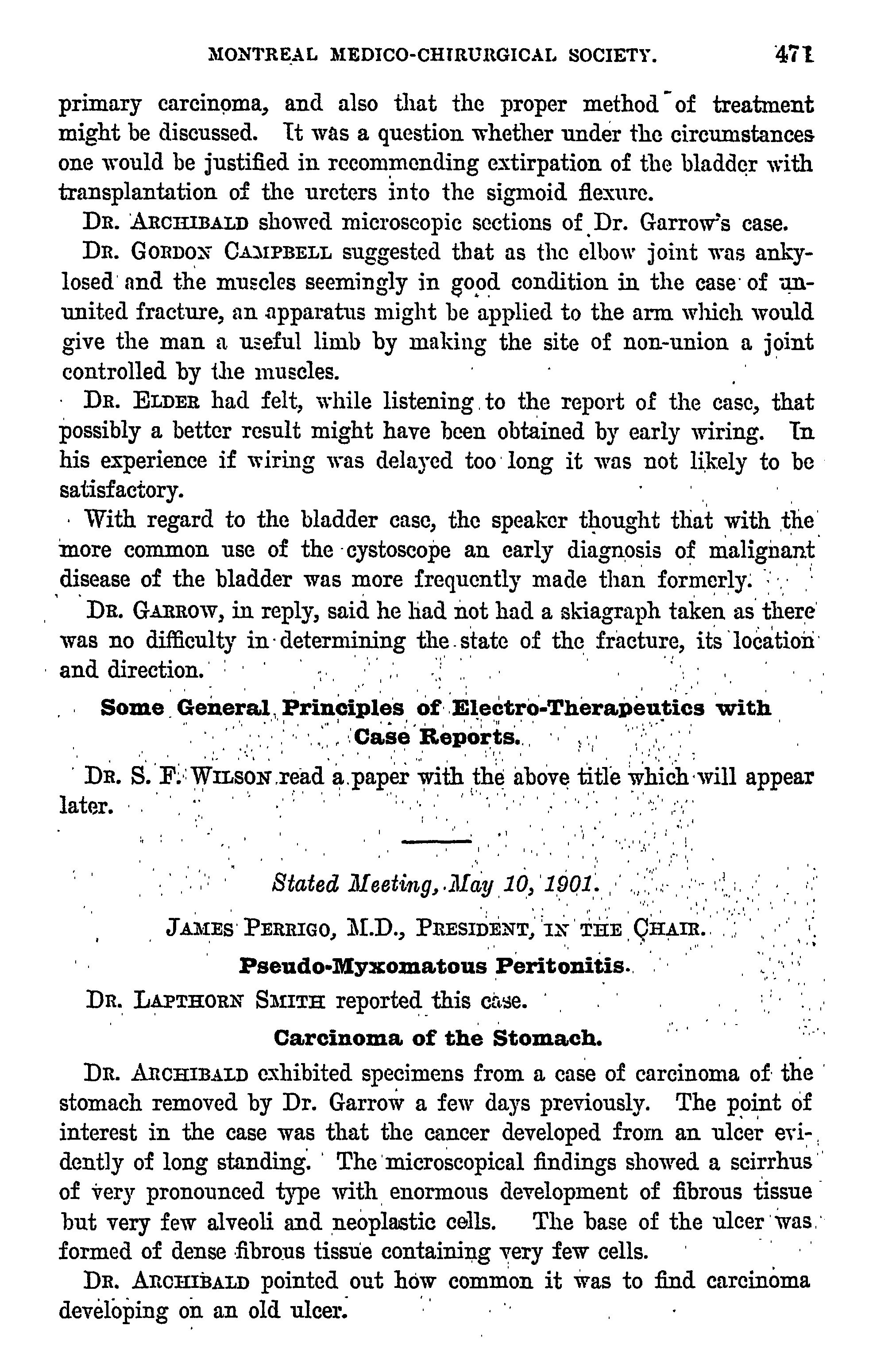 MONTREAL MEDICO-CHIRURGICAL SOCIETY. 471

primary carcinoma, and also that the proper method of treatment might be discussed. It was a question whether under the circumstances one would be justified in recommending extirpation of the bladder with transplantation of the ureters into the sigmoid flexure.

DR. ARCHIBALD showed microscopic sections of Dr. Garrow's case.

DR. GORDON CAMPBELL suggested that as the elbow joint was ankylosed and the muscles seemingly in good condition in the case of ununited fracture, an apparatus might be applied to the arm which would give the man a useful limb by making the site of non-union a joint controlled by the muscles.

DR. ELDER had felt, while listening to the report of the case, that possibly a better result might have been obtained by early wiring. In his experience if wiring was delayed too long it was not likely to be satisfactory.

With regard to the bladder case, the speaker thought that with the more common use of the cystoscope an early diagnosis of malignant disease of the bladder was more frequently made than formerly.

DR. GARROW, in reply, said he had not had a skiagraph taken as there was no difficulty in determining the state of the fracture, its location and direction.

Some General Principles of Electro-Therapeutics with Case Reports.

DR. S. F. WILSON read a paper with the above title which will appear later.

Stated Meeting, May 10, 1901.

JAMES PERRIGO, M.D., PRESIDENT, IN THE CHAIR.

Pseudo-Myxomatous Peritonitis.

DR. LAPTHORN SMITH reported this case.

Carcinoma of the Stomach.

DR. ARCHIBALD exhibited specimens from a case of carcinoma of the stomach removed by Dr. Garrow a few days previously. The point of interest in the case was that the cancer developed from an ulcer evidently of long standing. The microscopical findings showed a scirrhus of very pronounced type with enormous development of fibrous tissue but very few alveoli and neoplastic cells. The base of the ulcer was formed of dense fibrous tissue containing very few cells.

DR. ARCHIBALD pointed out how common it was to find carcinoma developing on an old ulcer.